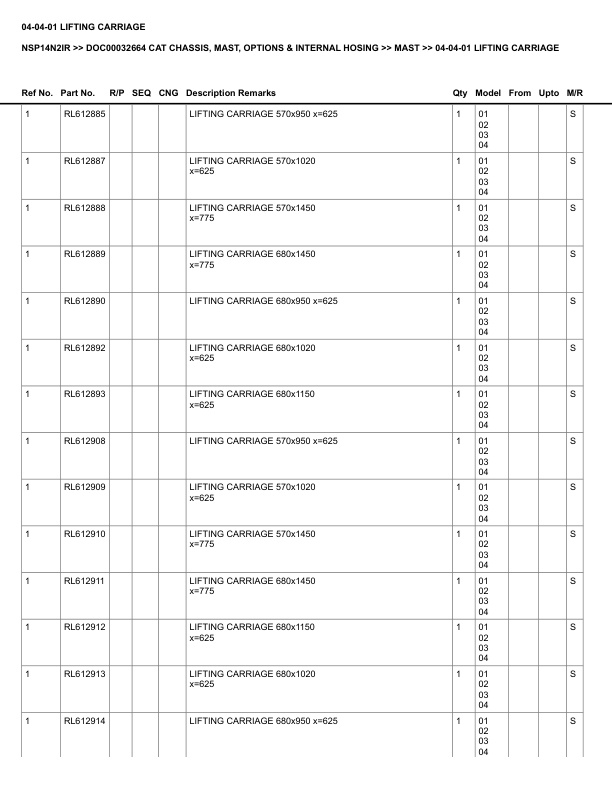 04-04-01 LIFTING CARRIAGE

NSP14N2IR >> DOC00032664 CAT CHASSIS, MAST, OPTIONS & INTERNAL HOSING >> MAST >> 04-04-01 LIFTING CARRIAGE

| Ref No. | Part No. | R/P | SEQ | CNG | Description Remarks | Qty | Model | From | Upto | M/R |
|---|---|---|---|---|---|---|---|---|---|---|
| 1 | RL612885 | | | | LIFTING CARRIAGE 570x950 x=625 | 1 | 01 02 03 04 | | | S |
| 1 | RL612887 | | | | LIFTING CARRIAGE 570x1020 x=625 | 1 | 01 02 03 04 | | | S |
| 1 | RL612888 | | | | LIFTING CARRIAGE 570x1450 x=775 | 1 | 01 02 03 04 | | | S |
| 1 | RL612889 | | | | LIFTING CARRIAGE 680x1450 x=775 | 1 | 01 02 03 04 | | | S |
| 1 | RL612890 | | | | LIFTING CARRIAGE 680x950 x=625 | 1 | 01 02 03 04 | | | S |
| 1 | RL612892 | | | | LIFTING CARRIAGE 680x1020 x=625 | 1 | 01 02 03 04 | | | S |
| 1 | RL612893 | | | | LIFTING CARRIAGE 680x1150 x=625 | 1 | 01 02 03 04 | | | S |
| 1 | RL612908 | | | | LIFTING CARRIAGE 570x950 x=625 | 1 | 01 02 03 04 | | | S |
| 1 | RL612909 | | | | LIFTING CARRIAGE 570x1020 x=625 | 1 | 01 02 03 04 | | | S |
| 1 | RL612910 | | | | LIFTING CARRIAGE 570x1450 x=775 | 1 | 01 02 03 04 | | | S |
| 1 | RL612911 | | | | LIFTING CARRIAGE 680x1450 x=775 | 1 | 01 02 03 04 | | | S |
| 1 | RL612912 | | | | LIFTING CARRIAGE 680x1150 x=625 | 1 | 01 02 03 04 | | | S |
| 1 | RL612913 | | | | LIFTING CARRIAGE 680x1020 x=625 | 1 | 01 02 03 04 | | | S |
| 1 | RL612914 | | | | LIFTING CARRIAGE 680x950 x=625 | 1 | 01 02 03 04 | | | S |